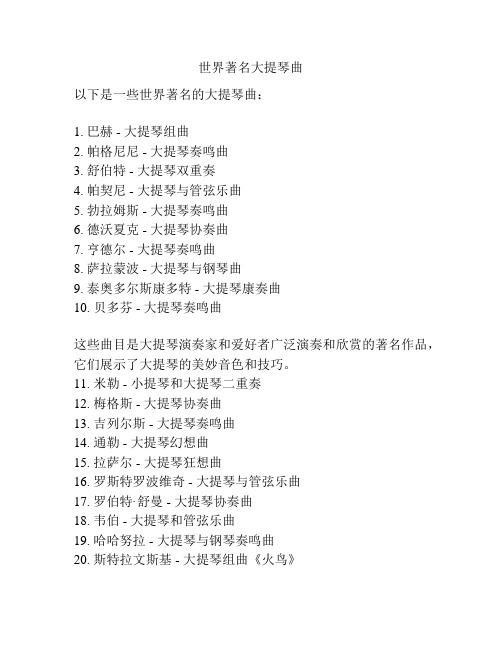 世界著名大提琴曲

以下是一些世界著名的大提琴曲：

1. 巴赫 - 大提琴组曲
2. 帕格尼尼 - 大提琴奏鸣曲
3. 舒伯特 - 大提琴双重奏
4. 帕契尼 - 大提琴与管弦乐曲
5. 勃拉姆斯 - 大提琴奏鸣曲
6. 德沃夏克 - 大提琴协奏曲
7. 亨德尔 - 大提琴奏鸣曲
8. 萨拉蒙波 - 大提琴与钢琴曲
9. 泰奥多尔斯康多特 - 大提琴康奏曲
10. 贝多芬 - 大提琴奏鸣曲

这些曲目是大提琴演奏家和爱好者广泛演奏和欣赏的著名作品，它们展示了大提琴的美妙音色和技巧。
11. 米勒 - 小提琴和大提琴二重奏
12. 梅格斯 - 大提琴协奏曲
13. 吉列尔斯 - 大提琴奏鸣曲
14. 通勒 - 大提琴幻想曲
15. 拉萨尔 - 大提琴狂想曲
16. 罗斯特罗波维奇 - 大提琴与管弦乐曲
17. 罗伯特·舒曼 - 大提琴协奏曲
18. 韦伯 - 大提琴和管弦乐曲
19. 哈哈努拉 - 大提琴与钢琴奏鸣曲
20. 斯特拉文斯基 - 大提琴组曲《火鸟》